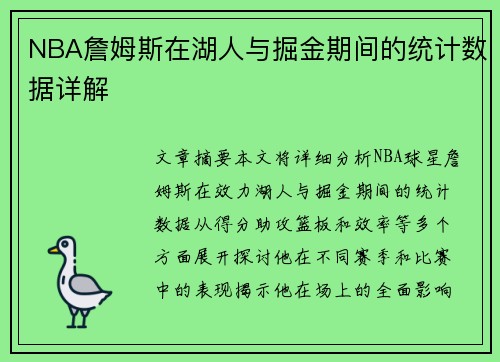 NBA詹姆斯在湖人与掘金期间的统计数据详解

文章摘要本文将详细分析NBA球星詹姆斯在效力湖人与掘金期间的统计数据从得分助攻篮板和效率等多个方面展开探讨他在不同赛季和比赛中的表现揭示他在场上的全面影响